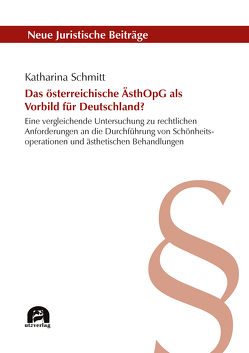 Neue Juristische Beiträge

Katharina Schmitt

Das österreichische ÄsthOpG als Vorbild für Deutschland?

Eine vergleichende Untersuchung zu rechtlichen Anforderungen an die Durchführung von Schönheitsoperationen und ästhetischen Behandlungen

§

utzverlag